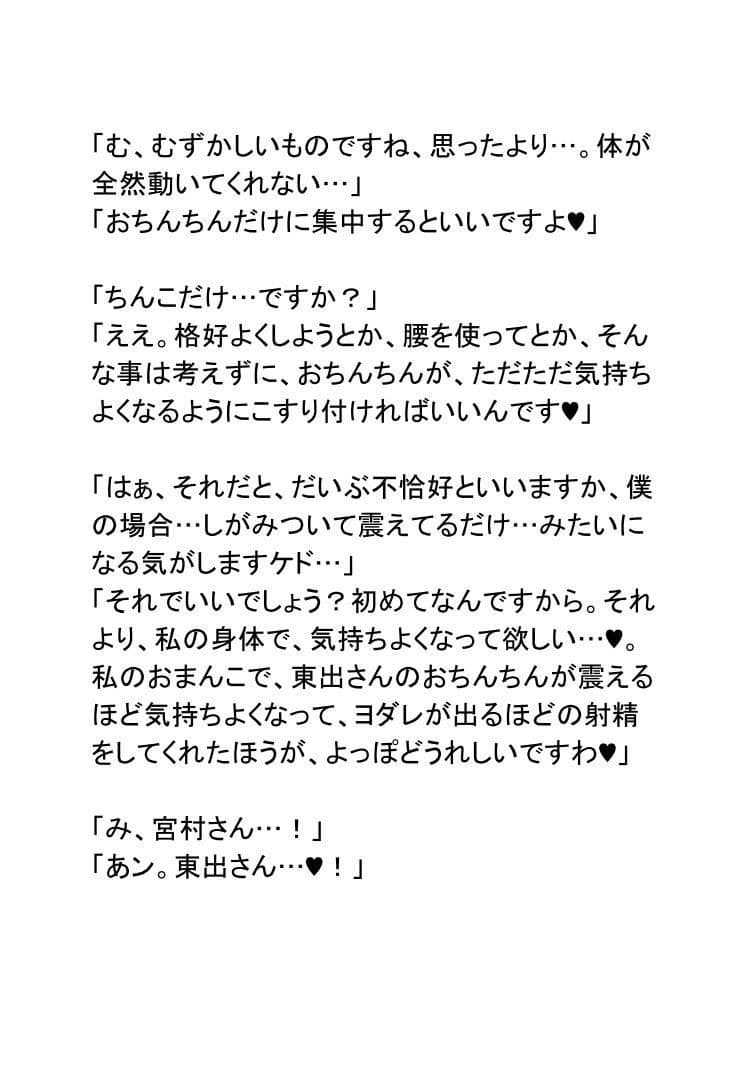 「む、むずかしいものですね、思ったより…。体が全然動いてくれない…」
「おちんちんだけに集中するといいですよ♥」

「ちんこだけ…ですか？」
「ええ。格好よくしようとか、腰を使ってとか、そんな事は考えずに、おちんちんが、ただただ気持ちよくなるようにこすり付ければいいんです♥」

「はぁ、それだと、だいぶ不恰好といいますか、僕の場合…しがみついて震えてるだけ…みたいになる気がしますケド…」
「それでいいでしょう？初めてなんですから。それより、私の身体で、気持ちよくなって欲しい…♥。私のおまんこで、東出さんのおちんちんが震えるほど気持ちよくなって、ヨダレが出るほどの射精をしてくれたほうが、よっぽどうれしいですわ♥」

「み、宮村さん…！」
「あン。東出さん…♥！」